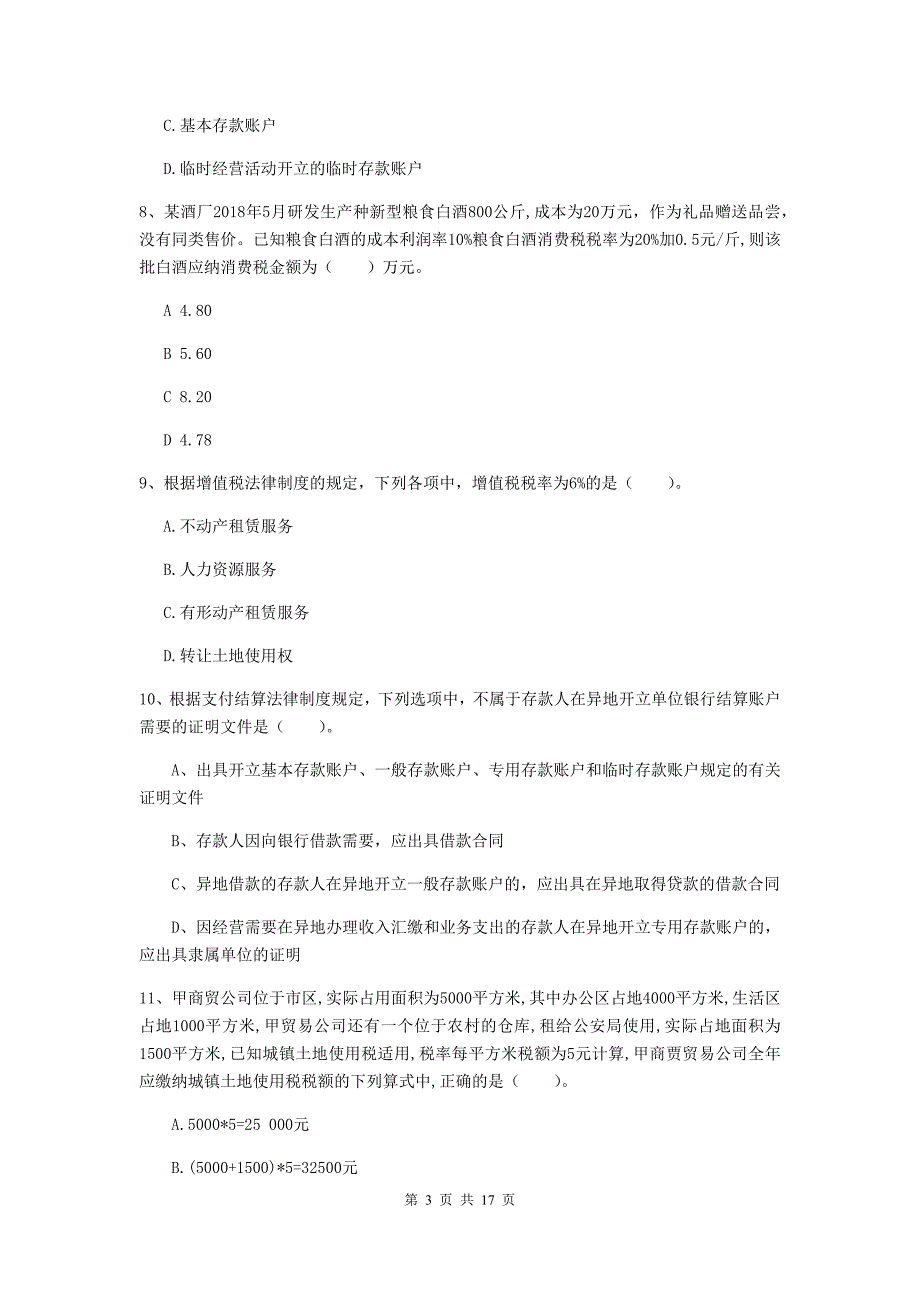 C.基本存款账户

D.临时经营活动开立的临时存款账户

8、某酒厂2018年5月研发生产种新型粮食白酒800公斤,成本为20万元，作为礼品赠送品尝，没有同类售价。已知粮食白酒的成本利润率10%粮食白酒消费税税率为20%加0.5元/斤,则该批白酒应纳消费税金额为（　　）万元。

A 4.80

B 5.60

C 8.20

D 4.78

9、根据增值税法律制度的规定，下列各项中，增值税税率为6%的是（　　）。

A.不动产租赁服务

B.人力资源服务

C.有形动产租赁服务

D.转让土地使用权

10、根据支付结算法律制度规定，下列选项中，不属于存款人在异地开立单位银行结算账户需要的证明文件是（　　）。

A、出具开立基本存款账户、一般存款账户、专用存款账户和临时存款账户规定的有关证明文件

B、存款人因向银行借款需要，应出具借款合同

C、异地借款的存款人在异地开立一般存款账户的，应出具在异地取得贷款的借款合同

D、因经营需要在异地办理收入汇缴和业务支出的存款人在异地开立专用存款账户的，应出具隶属单位的证明

11、甲商贸公司位于市区,实际占用面积为5000平方米,其中办公区占地4000平方米,生活区占地1000平方米,甲贸易公司还有一个位于农村的仓库,租给公安局使用,实际占地面积为1500平方米,已知城镇土地使用税适用,税率每平方米税额为5元计算,甲商贾贸易公司全年应缴纳城镇土地使用税税额的下列算式中,正确的是（　　）。

A.5000*5=25 000元

B.(5000+1500)*5=32500元

第 3 页 共 17 页